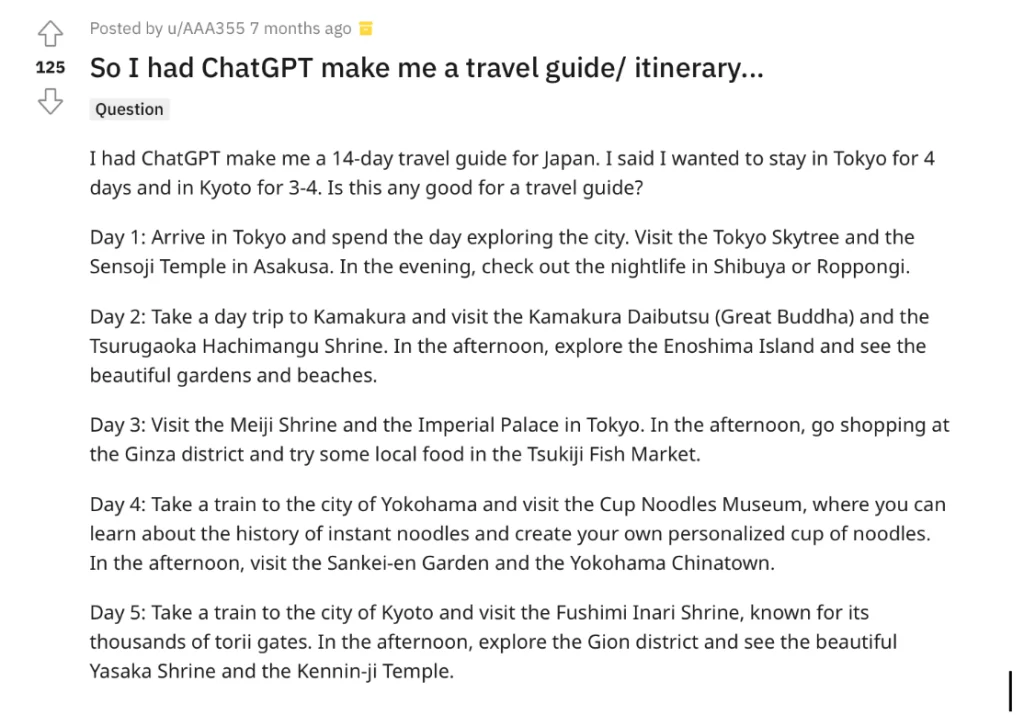 Posted by u/AAA355 7 months ago

125

So I had ChatGPT make me a travel guide/ itinerary...

Question

I had ChatGPT make me a 14-day travel guide for Japan. I said I wanted to stay in Tokyo for 4 days and in Kyoto for 3-4. Is this any good for a travel guide?

Day 1: Arrive in Tokyo and spend the day exploring the city. Visit the Tokyo Skytree and the Sensoji Temple in Asakusa. In the evening, check out the nightlife in Shibuya or Roppongi.

Day 2: Take a day trip to Kamakura and visit the Kamakura Daibutsu (Great Buddha) and the Tsurugaoka Hachimangu Shrine. In the afternoon, explore the Enoshima Island and see the beautiful gardens and beaches.

Day 3: Visit the Meiji Shrine and the Imperial Palace in Tokyo. In the afternoon, go shopping at the Ginza district and try some local food in the Tsukiji Fish Market.

Day 4: Take a train to the city of Yokohama and visit the Cup Noodles Museum, where you can learn about the history of instant noodles and create your own personalized cup of noodles. In the afternoon, visit the Sankei-en Garden and the Yokohama Chinatown.

Day 5: Take a train to the city of Kyoto and visit the Fushimi Inari Shrine, known for its thousands of torii gates. In the afternoon, explore the Gion district and see the beautiful Yasaka Shrine and the Kennin-ji Temple.